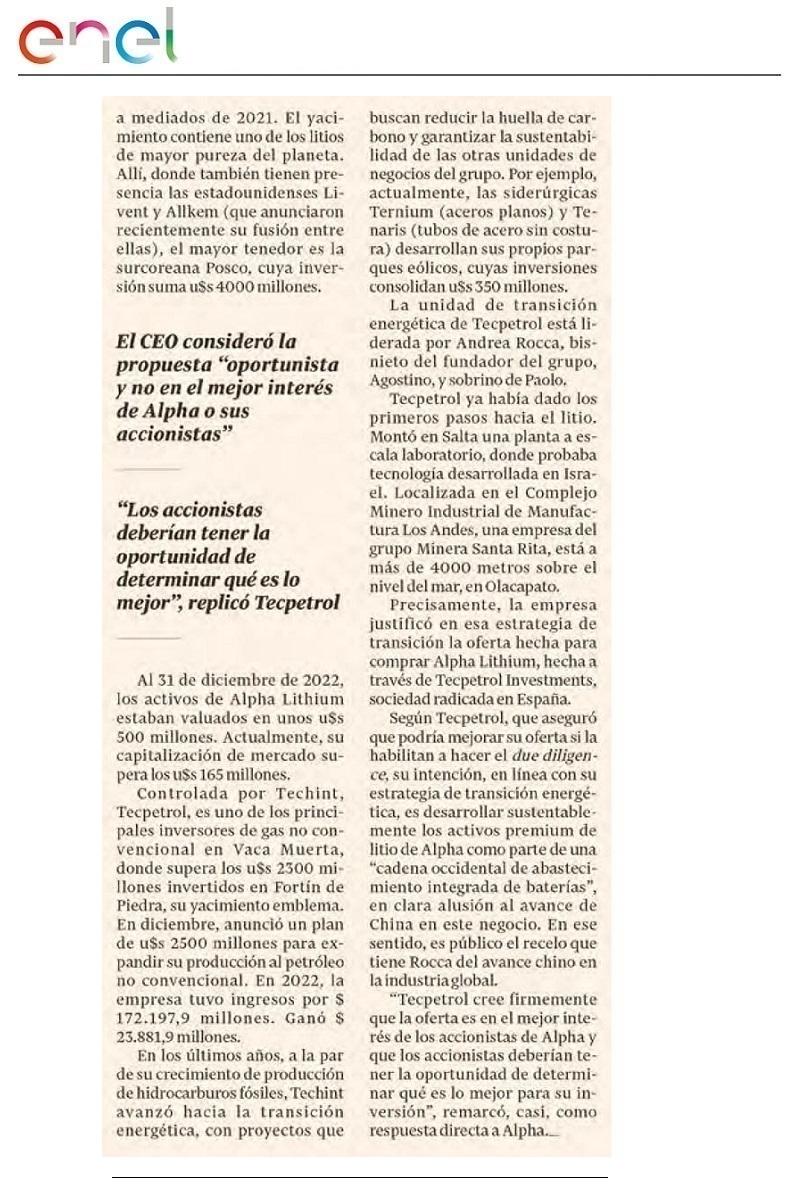 enel

a mediados de 2021. El yacimiento contiene uno de los litios de mayor pureza del planeta. Allí, donde también tienen presencia las estadounidenses Livent y Allkem (que anunciaron recientemente su fusión entre ellas), el mayor tenedor es la surcoreana Posco, cuya inversión suma u$s 4000 millones.

El CEO consideró la propuesta "oportunista y no en el mejor interés de Alpha o sus accionistas"

"Los accionistas deberían tener la oportunidad de determinar qué es lo mejor", replicó Tecpetrol

Al 31 de diciembre de 2022, los activos de Alpha Lithium estaban valuados en unos u$s 500 millones. Actualmente, su capitalización de mercado supera los u$s 165 millones.

Controlada por Techint, Tecpetrol, es uno de los principales inversores de gas no convencional en Vaca Muerta, donde supera los u$s 2300 millones invertidos en Fortín de Piedra, su yacimiento emblema. En diciembre, anunció un plan de u$s 2500 millones para expandir su producción al petróleo no convencional. En 2022, la empresa tuvo ingresos por $ 172.197,9 millones. Ganó $ 23.881,9 millones.

En los últimos años, a la par de su crecimiento de producción de hidrocarburos fósiles, Techint avanzó hacia la transición energética, con proyectos que buscan reducir la huella de carbono y garantizar la sustentabilidad de las otras unidades de negocios del grupo. Por ejemplo, actualmente, las siderúrgicas Ternium (aceros planos) y Tenaris (tubos de acero sin costura) desarrollan sus propios parques eólicos, cuyas inversiones consolidan u$s 350 millones.

La unidad de transición energética de Tecpetrol está liderada por Andrea Rocca, bisnieto del fundador del grupo, Agostino, y sobrino de Paolo.

Tecpetrol ya había dado los primeros pasos hacia el litio. Montó en Salta una planta a escala laboratorio, donde probaba tecnología desarrollada en Israel. Localizada en el Complejo Minero Industrial de Manufactura Los Andes, una empresa del grupo Minera Santa Rita, está a más de 4000 metros sobre el nivel del mar, en Olacapato.

Precisamente, la empresa justificó en esa estrategia de transición la oferta hecha para comprar Alpha Lithium, hecha a través de Tecpetrol Investments, sociedad radicada en España.

Según Tecpetrol, que aseguró que podría mejorar su oferta si la habilitan a hacer el due diligence, su intención, en línea con su estrategia de transición energética, es desarrollar sustentablemente los activos premium de litio de Alpha como parte de una "cadena occidental de abastecimiento integrada de baterías", en clara alusión al avance de China en este negocio. En ese sentido, es público el recelo que tiene Rocca del avance chino en la industria global.

"Tecpetrol cree firmemente que la oferta es en el mejor interés de los accionistas de Alpha y que los accionistas deberían tener la oportunidad de determinar qué es lo mejor para su inversión", remarcó, casi, como respuesta directa a Alpha.